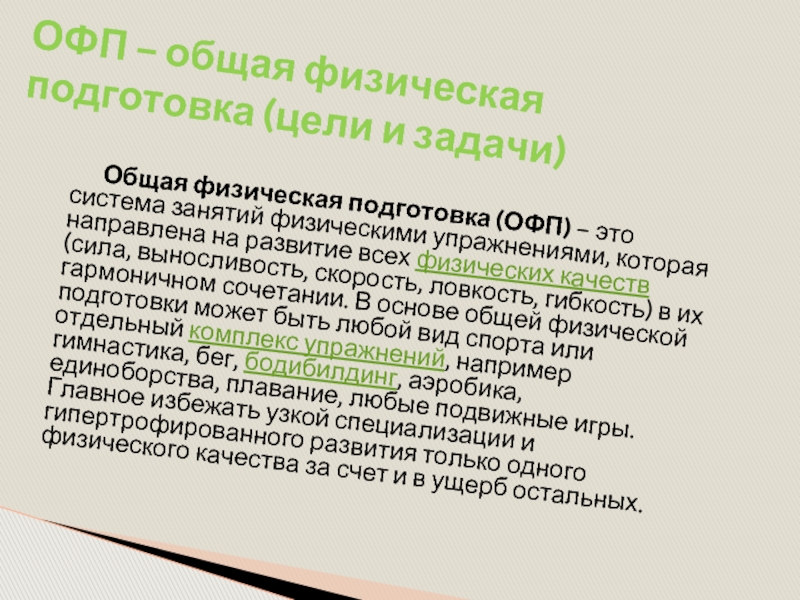 ОФП – общая физическая подготовка (цели и задачи)

Общая физическая подготовка (ОФП) – это система занятий физическими упражнениями, которая направлена на развитие всех физических качеств (сила, выносливость, скорость, ловкость, гибкость) в их гармоничном сочетании. В основе общей физической подготовки может быть любой вид спорта или отдельный комплекс упражнений, например гимнастика, бег, бодибилдинг, аэробика, единоборства, плавание, любые подвижные игры. Главное избежать узкой специализации и гипертрофированного развития только одного физического качества за счет и в ущерб остальных.